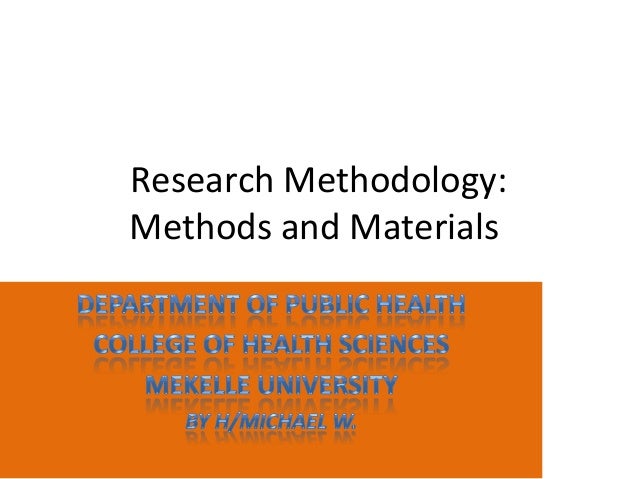 Research Methodology:
Methods and Materials

DEPARTMENT OF PUBLIC HEALTH
COLLEGE OF HEALTH SCIENCES
MEKELLE UNIVERSITY
BY H/MICHAEL W.